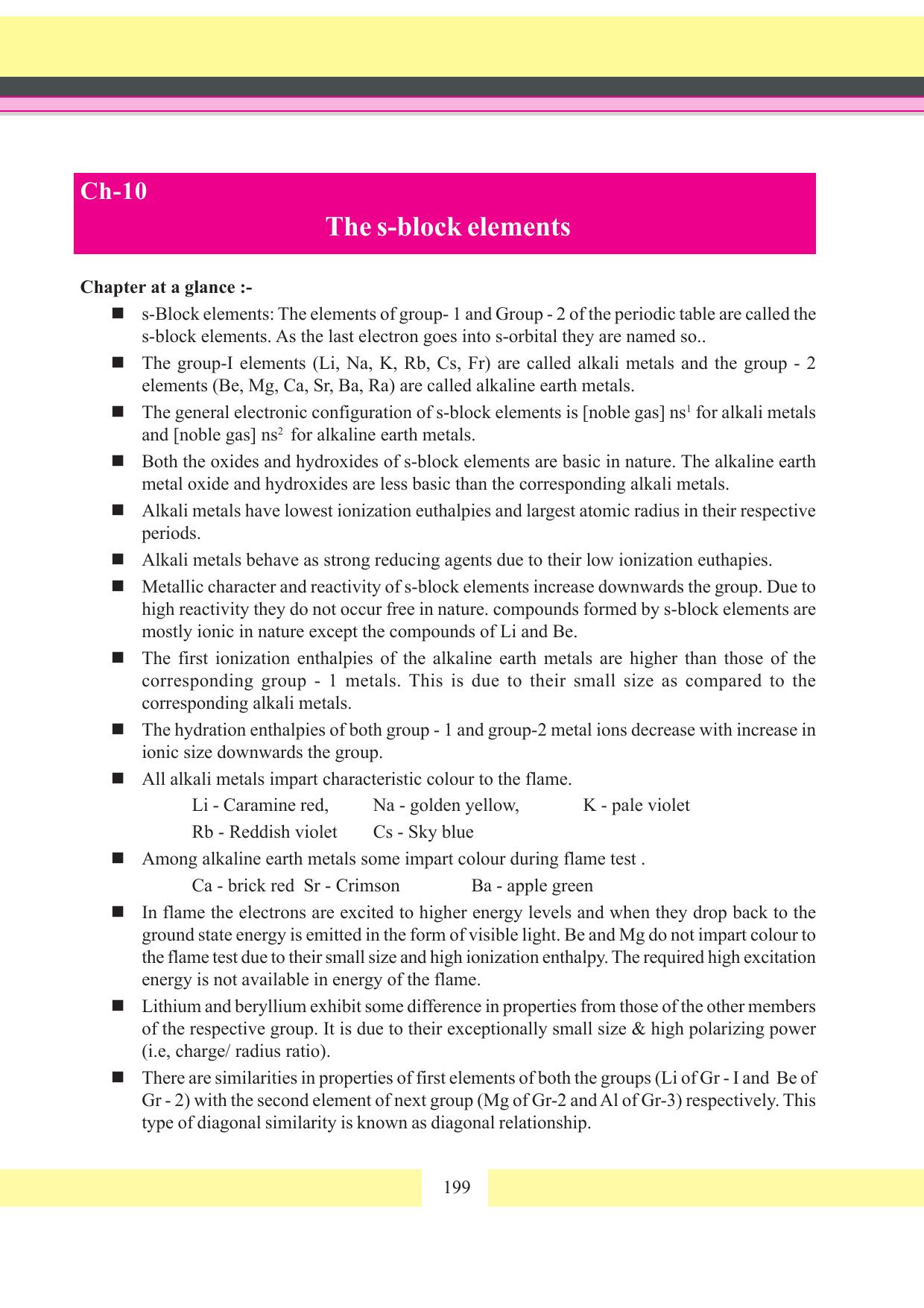 Ch-10

The s-block elements

Chapter at a glance :-

■ s-Block elements: The elements of group- 1 and Group - 2 of the periodic table are called the s-block elements. As the last electron goes into s-orbital they are named so..

■ The group-I elements (Li, Na, K, Rb, Cs, Fr) are called alkali metals and the group - 2 elements (Be, Mg, Ca, Sr, Ba, Ra) are called alkaline earth metals.

■ The general electronic configuration of s-block elements is [noble gas] $ns^1$ for alkali metals and [noble gas] $ns^2$ for alkaline earth metals.

■ Both the oxides and hydroxides of s-block elements are basic in nature. The alkaline earth metal oxide and hydroxides are less basic than the corresponding alkali metals.

■ Alkali metals have lowest ionization euthalpies and largest atomic radius in their respective periods.

■ Alkali metals behave as strong reducing agents due to their low ionization euthapies.

■ Metallic character and reactivity of s-block elements increase downwards the group. Due to high reactivity they do not occur free in nature. compounds formed by s-block elements are mostly ionic in nature except the compounds of Li and Be.

■ The first ionization enthalpies of the alkaline earth metals are higher than those of the corresponding group - 1 metals. This is due to their small size as compared to the corresponding alkali metals.

■ The hydration enthalpies of both group - 1 and group-2 metal ions decrease with increase in ionic size downwards the group.

■ All alkali metals impart characteristic colour to the flame.

Li - Caramine red, Na - golden yellow, K - pale violet

Rb - Reddish violet Cs - Sky blue

■ Among alkaline earth metals some impart colour during flame test .

Ca - brick red Sr - Crimson Ba - apple green

■ In flame the electrons are excited to higher energy levels and when they drop back to the ground state energy is emitted in the form of visible light. Be and Mg do not impart colour to the flame test due to their small size and high ionization enthalpy. The required high excitation energy is not available in energy of the flame.

■ Lithium and beryllium exhibit some difference in properties from those of the other members of the respective group. It is due to their exceptionally small size & high polarizing power (i.e, charge/ radius ratio).

■ There are similarities in properties of first elements of both the groups (Li of Gr - I and Be of Gr - 2) with the second element of next group (Mg of Gr-2 and Al of Gr-3) respectively. This type of diagonal similarity is known as diagonal relationship.

199